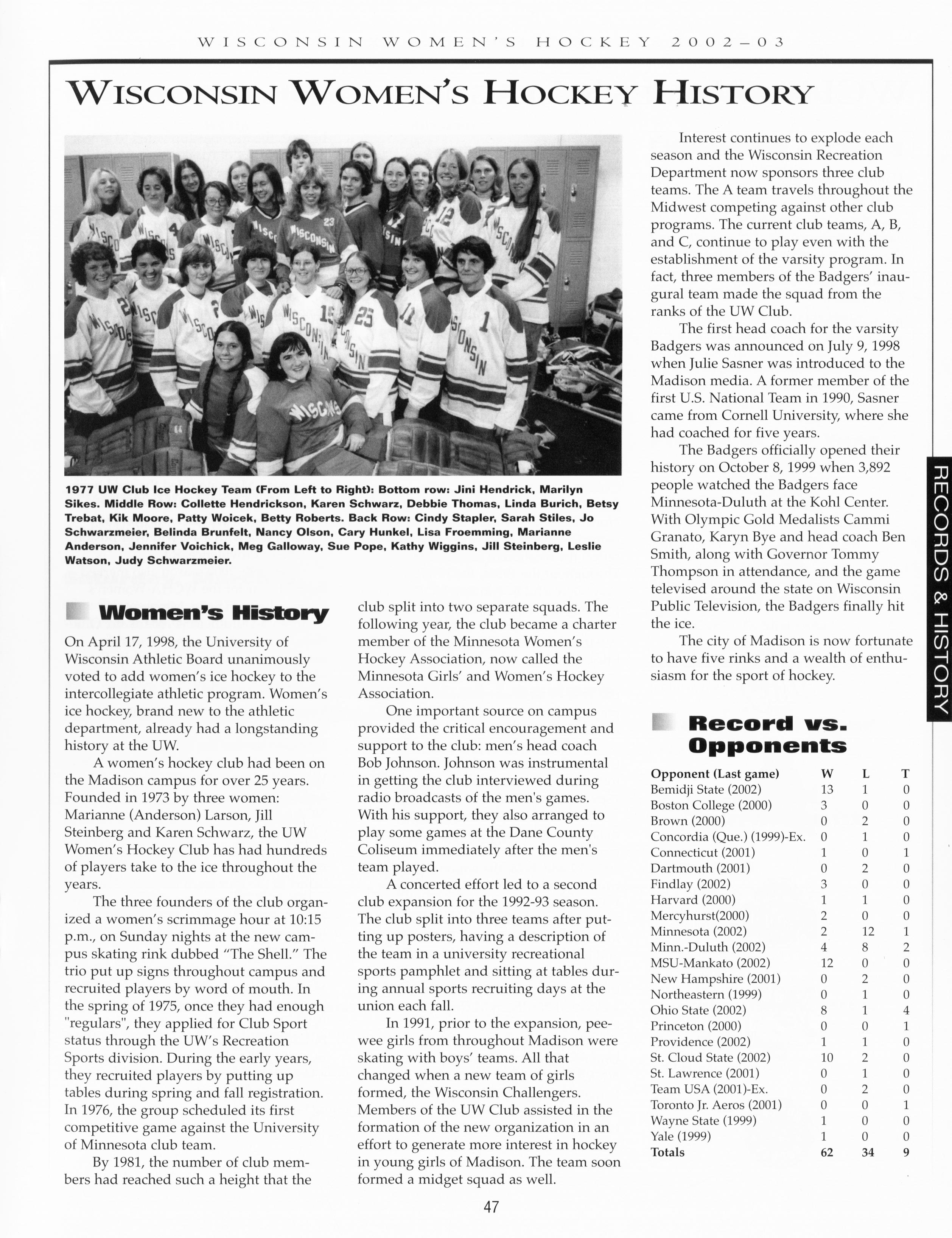 WISCONSIN WOMEN'S HOCKEY 2002–03

WISCONSIN WOMEN'S HOCKEY HISTORY

1977 UW Club Ice Hockey Team (From Left to Right): Bottom row: Jini Hendrick, Marilyn Sikes. Middle Row: Collette Hendrickson, Karen Schwarz, Debbie Thomas, Linda Burich, Betsy Trebat, Kik Moore, Patty Woicek, Betty Roberts. Back Row: Cindy Stapler, Sarah Stiles, Jo Schwarzmeier, Belinda Brunfelt, Nancy Olson, Cary Hunkel, Lisa Froemming, Marianne Anderson, Jennifer Voichick, Meg Galloway, Sue Pope, Kathy Wiggins, Jill Steinberg, Leslie Watson, Judy Schwarzmeier.

Women's History

On April 17, 1998, the University of Wisconsin Athletic Board unanimously voted to add women's ice hockey to the intercollegiate athletic program. Women's ice hockey, brand new to the athletic department, already had a longstanding history at the UW.

A women's hockey club had been on the Madison campus for over 25 years. Founded in 1973 by three women: Marianne (Anderson) Larson, Jill Steinberg and Karen Schwarz, the UW Women's Hockey Club has had hundreds of players take to the ice throughout the years.

The three founders of the club organized a women's scrimmage hour at 10:15 p.m., on Sunday nights at the new campus skating rink dubbed "The Shell." The trio put up signs throughout campus and recruited players by word of mouth. In the spring of 1975, once they had enough "regulars", they applied for Club Sport status through the UW's Recreation Sports division. During the early years, they recruited players by putting up tables during spring and fall registration. In 1976, the group scheduled its first competitive game against the University of Minnesota club team.

By 1981, the number of club members had reached such a height that the club split into two separate squads. The following year, the club became a charter member of the Minnesota Women's Hockey Association, now called the Minnesota Girls' and Women's Hockey Association.

One important source on campus provided the critical encouragement and support to the club: men's head coach Bob Johnson. Johnson was instrumental in getting the club interviewed during radio broadcasts of the men's games. With his support, they also arranged to play some games at the Dane County Coliseum immediately after the men's team played.

A concerted effort led to a second club expansion for the 1992-93 season. The club split into three teams after putting up posters, having a description of the team in a university recreational sports pamphlet and sitting at tables during annual sports recruiting days at the union each fall.

In 1991, prior to the expansion, peewee girls from throughout Madison were skating with boys' teams. All that changed when a new team of girls formed, the Wisconsin Challengers. Members of the UW Club assisted in the formation of the new organization in an effort to generate more interest in hockey in young girls of Madison. The team soon formed a midget squad as well.

Interest continues to explode each season and the Wisconsin Recreation Department now sponsors three club teams. The A team travels throughout the Midwest competing against other club programs. The current club teams, A, B, and C, continue to play even with the establishment of the varsity program. In fact, three members of the Badgers' inaugural team made the squad from the ranks of the UW Club.

The first head coach for the varsity Badgers was announced on July 9, 1998 when Julie Sasner was introduced to the Madison media. A former member of the first U.S. National Team in 1990, Sasner came from Cornell University, where she had coached for five years.

The Badgers officially opened their history on October 8, 1999 when 3,892 people watched the Badgers face Minnesota-Duluth at the Kohl Center. With Olympic Gold Medalists Cammi Granato, Karyn Bye and head coach Ben Smith, along with Governor Tommy Thompson in attendance, and the game televised around the state on Wisconsin Public Television, the Badgers finally hit the ice.

The city of Madison is now fortunate to have five rinks and a wealth of enthusiasm for the sport of hockey.

Record vs. Opponents

| Opponent (Last game) | W | L | T |
|---|---|---|---|
| Bemidji State (2002) | 13 | 1 | 0 |
| Boston College (2000) | 3 | 0 | 0 |
| Brown (2000) | 0 | 2 | 0 |
| Concordia (Que.) (1999)-Ex. | 0 | 1 | 0 |
| Connecticut (2001) | 1 | 0 | 1 |
| Dartmouth (2001) | 0 | 2 | 0 |
| Findlay (2002) | 3 | 0 | 0 |
| Harvard (2000) | 1 | 1 | 0 |
| Mercyhurst(2000) | 2 | 0 | 0 |
| Minnesota (2002) | 2 | 12 | 1 |
| Minn.-Duluth (2002) | 4 | 8 | 2 |
| MSU-Mankato (2002) | 12 | 0 | 0 |
| New Hampshire (2001) | 0 | 2 | 0 |
| Northeastern (1999) | 0 | 1 | 0 |
| Ohio State (2002) | 8 | 1 | 4 |
| Princeton (2000) | 0 | 0 | 1 |
| Providence (2002) | 1 | 1 | 0 |
| St. Cloud State (2002) | 10 | 2 | 0 |
| St. Lawrence (2001) | 0 | 1 | 0 |
| Team USA (2001)-Ex. | 0 | 2 | 0 |
| Toronto Jr. Aeros (2001) | 0 | 0 | 1 |
| Wayne State (1999) | 1 | 0 | 0 |
| Yale (1999) | 1 | 0 | 0 |
| Totals | 62 | 34 | 9 |

RECORDS & HISTORY

47